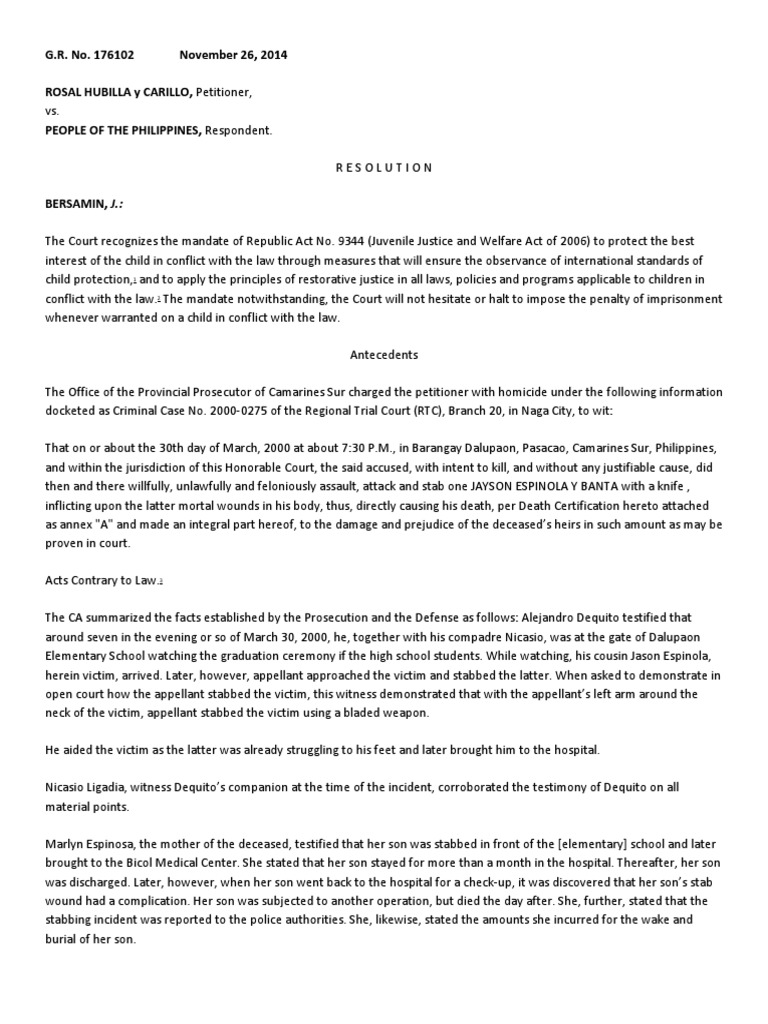 G.R. No. 176102 November 26, 2014

ROSAL HUBILLA y CARILLO, Petitioner,
vs.
PEOPLE OF THE PHILIPPINES, Respondent.

R E S O L U T I O N

BERSAMIN, J.:

The Court recognizes the mandate of Republic Act No. 9344 (Juvenile Justice and Welfare Act of 2006) to protect the best interest of the child in conflict with the law through measures that will ensure the observance of international standards of child protection,1 and to apply the principles of restorative justice in all laws, policies and programs applicable to children in conflict with the law.2 The mandate notwithstanding, the Court will not hesitate or halt to impose the penalty of imprisonment whenever warranted on a child in conflict with the law.

Antecedents

The Office of the Provincial Prosecutor of Camarines Sur charged the petitioner with homicide under the following information docketed as Criminal Case No. 2000-0275 of the Regional Trial Court (RTC), Branch 20, in Naga City, to wit:

That on or about the 30th day of March, 2000 at about 7:30 P.M., in Barangay Dalupaon, Pasacao, Camarines Sur, Philippines, and within the jurisdiction of this Honorable Court, the said accused, with intent to kill, and without any justifiable cause, did then and there willfully, unlawfully and feloniously assault, attack and stab one JAYSON ESPINOLA Y BANTA with a knife , inflicting upon the latter mortal wounds in his body, thus, directly causing his death, per Death Certification hereto attached as annex "A" and made an integral part hereof, to the damage and prejudice of the deceased's heirs in such amount as may be proven in court.

Acts Contrary to Law.3

The CA summarized the facts established by the Prosecution and the Defense as follows: Alejandro Dequito testified that around seven in the evening or so of March 30, 2000, he, together with his compadre Nicasio, was at the gate of Dalupaon Elementary School watching the graduation ceremony if the high school students. While watching, his cousin Jason Espinola, herein victim, arrived. Later, however, appellant approached the victim and stabbed the latter. When asked to demonstrate in open court how the appellant stabbed the victim, this witness demonstrated that with the appellant's left arm around the neck of the victim, appellant stabbed the victim using a bladed weapon.

He aided the victim as the latter was already struggling to his feet and later brought him to the hospital.

Nicasio Ligadia, witness Dequito's companion at the time of the incident, corroborated the testimony of Dequito on all material points.

Marlyn Espinosa, the mother of the deceased, testified that her son was stabbed in front of the [elementary] school and later brought to the Bicol Medical Center. She stated that her son stayed for more than a month in the hospital. Thereafter, her son was discharged. Later, however, when her son went back to the hospital for a check-up, it was discovered that her son's stab wound had a complication. Her son was subjected to another operation, but died the day after. She, further, stated that the stabbing incident was reported to the police authorities. She, likewise, stated the amounts she incurred for the wake and burial of her son.